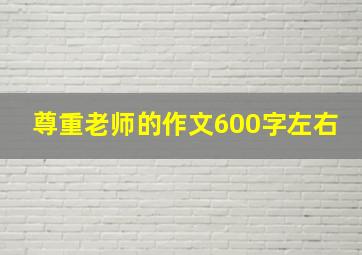 尊重老师的作文600字左右